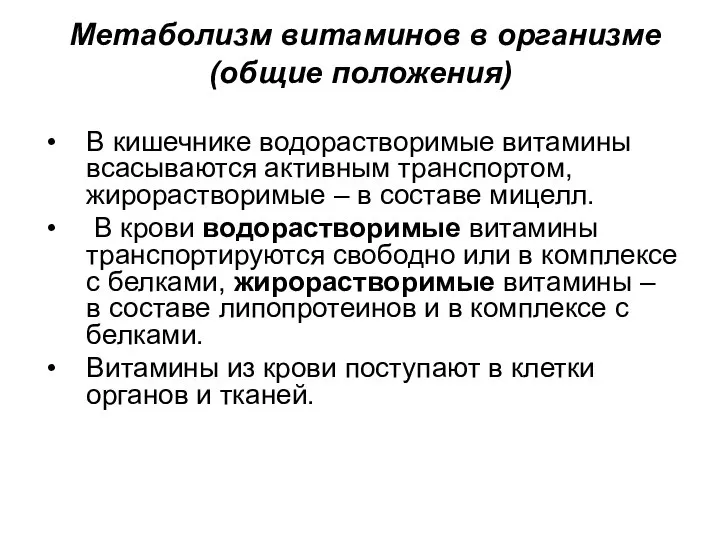 Метаболизм витаминов в организме (общие положения)

• В кишечнике водорастворимые витамины всасываются активным транспортом, жирорастворимые – в составе мицелл.
• В крови водорастворимые витамины транспортируются свободно или в комплексе с белками, жирорастворимые витамины – в составе липопротеинов и в комплексе с белками.
• Витамины из крови поступают в клетки органов и тканей.